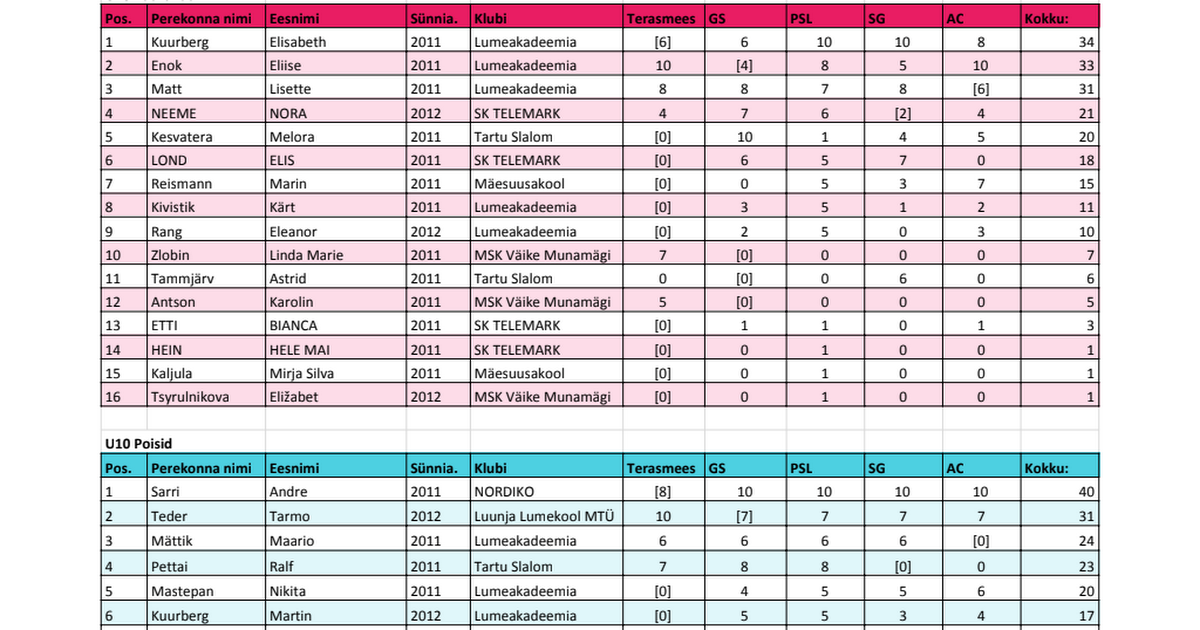 | Pos. | Perekonna nimi | Eesnimi | Sünnia. | Klubi | Terasmees | GS | PSL | SG | AC | Kokku: |
|---|---|---|---|---|---|---|---|---|---|---|
| 1 | Kuurberg | Elisabeth | 2011 | Lumeakadeemia | [6] | 6 | 10 | 10 | 8 | 34 |
| 2 | Enok | Eliise | 2011 | Lumeakadeemia | 10 | [4] | 8 | 5 | 10 | 33 |
| 3 | Matt | Lisette | 2011 | Lumeakadeemia | 8 | 8 | 7 | 8 | [6] | 31 |
| 4 | NEEME | NORA | 2012 | SK TELEMARK | 4 | 7 | 6 | [2] | 4 | 21 |
| 5 | Kesvatera | Melora | 2011 | Tartu Slalom | [0] | 10 | 1 | 4 | 5 | 20 |
| 6 | LOND | ELIS | 2011 | SK TELEMARK | [0] | 6 | 5 | 7 | 0 | 18 |
| 7 | Reismann | Marin | 2011 | Mäesuusakool | [0] | 0 | 5 | 3 | 7 | 15 |
| 8 | Kivistik | Kärt | 2011 | Lumeakadeemia | [0] | 3 | 5 | 1 | 2 | 11 |
| 9 | Rang | Eleanor | 2012 | Lumeakadeemia | [0] | 2 | 5 | 0 | 3 | 10 |
| 10 | Zlobin | Linda Marie | 2011 | MSK Väike Munamägi | 7 | [0] | 0 | 0 | 0 | 7 |
| 11 | Tammjärv | Astrid | 2011 | Tartu Slalom | 0 | [0] | 0 | 6 | 0 | 6 |
| 12 | Antson | Karolin | 2011 | MSK Väike Munamägi | 5 | [0] | 0 | 0 | 0 | 5 |
| 13 | ETTI | BIANCA | 2011 | SK TELEMARK | [0] | 1 | 1 | 0 | 1 | 3 |
| 14 | HEIN | HELE MAI | 2011 | SK TELEMARK | [0] | 0 | 1 | 0 | 0 | 1 |
| 15 | Kaljula | Mirja Silva | 2011 | Mäesuusakool | [0] | 0 | 1 | 0 | 0 | 1 |
| 16 | Tsyrulnikova | Eližabet | 2012 | MSK Väike Munamägi | [0] | 0 | 1 | 0 | 0 | 1 |

U10 Poisid

| Pos. | Perekonna nimi | Eesnimi | Sünnia. | Klubi | Terasmees | GS | PSL | SG | AC | Kokku: |
|---|---|---|---|---|---|---|---|---|---|---|
| 1 | Sarri | Andre | 2011 | NORDIKO | [8] | 10 | 10 | 10 | 10 | 40 |
| 2 | Teder | Tarmo | 2012 | Luunja Lumekool MTÜ | 10 | [7] | 7 | 7 | 7 | 31 |
| 3 | Mättik | Maario | 2011 | Lumeakadeemia | 6 | 6 | 6 | 6 | [0] | 24 |
| 4 | Pettai | Ralf | 2011 | Tartu Slalom | 7 | 8 | 8 | [0] | 0 | 23 |
| 5 | Mastepan | Nikita | 2011 | Lumeakadeemia | [0] | 4 | 5 | 5 | 6 | 20 |
| 6 | Kuurberg | Martin | 2012 | Lumeakadeemia | [0] | 5 | 5 | 3 | 4 | 17 |